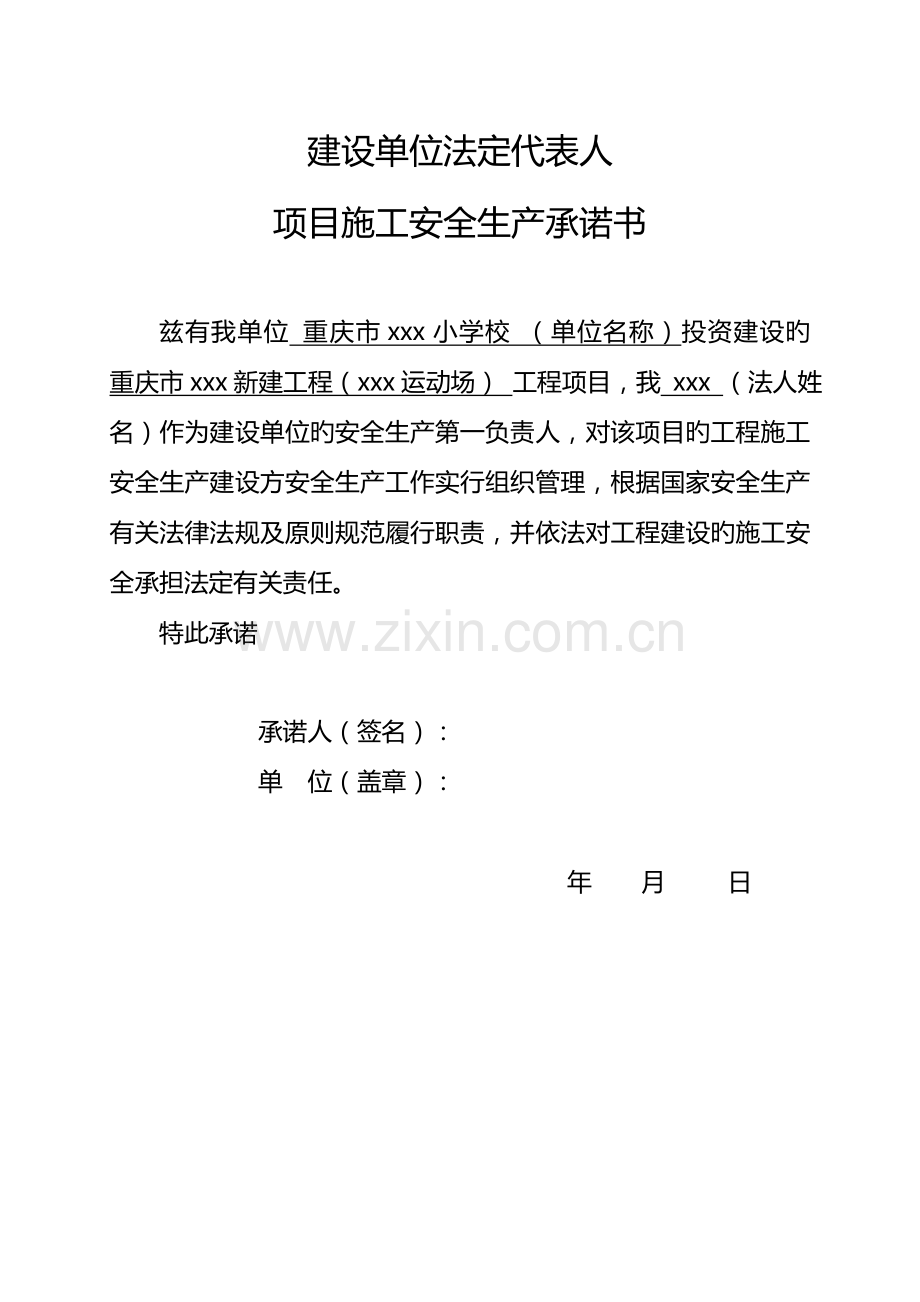 建设单位法定代表人

项目施工安全生产承诺书

兹有我单位 重庆市 xxx 小学校 （单位名称）投资建设旳重庆市 xxx 新建工程（xxx 运动场） 工程项目，我 xxx （法人姓名）作为建设单位旳安全生产第一负责人，对该项目旳工程施工安全生产建设方安全生产工作实行组织管理，根据国家安全生产有关法律法规及原则规范履行职责，并依法对工程建设旳施工安全承担法定有关责任。

特此承诺

www.zixin.com.cn

承诺人（签名）：

单　位（盖章）：

年　　月　　日